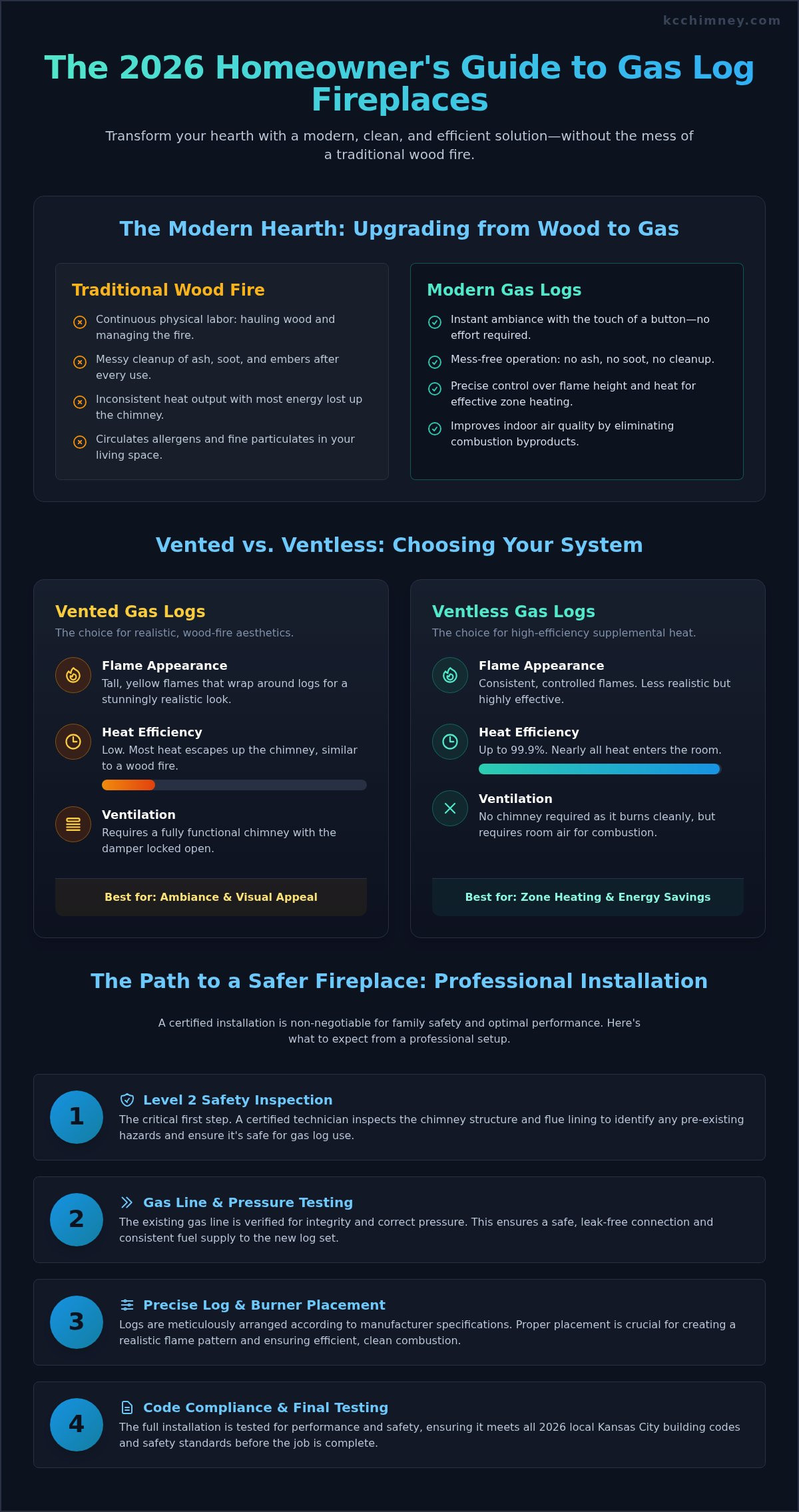 kcchimney.com

The 2026 Homeowner's Guide to Gas Log Fireplaces

Transform your hearth with a modern, clean, and efficient solution—without the mess of a traditional wood fire.

The Modern Hearth: Upgrading from Wood to Gas

Traditional Wood Fire

Continuous physical labor: hauling wood and managing the fire.

Messy cleanup of ash, soot, and embers after every use.

Inconsistent heat output with most energy lost up the chimney.

Circulates allergens and fine particulates in your living space.

Modern Gas Logs

Instant ambiance with the touch of a button—no effort required.

Mess-free operation: no ash, no soot, no cleanup.

Precise control over flame height and heat for effective zone heating.

Improves indoor air quality by eliminating combustion byproducts.

Vented vs. Ventless: Choosing Your System

Vented Gas Logs
The choice for realistic, wood-fire aesthetics.

Flame Appearance
Tall, yellow flames that wrap around logs for a stunningly realistic look.

Heat Efficiency
Low. Most heat escapes up the chimney, similar to a wood fire.

Ventilation
Requires a fully functional chimney with the damper locked open.

Best for: Ambiance & Visual Appeal

Ventless Gas Logs
The choice for high-efficiency supplemental heat.

Flame Appearance
Consistent, controlled flames. Less realistic but highly effective.

Heat Efficiency
Up to 99.9%. Nearly all heat enters the room.

Ventilation
No chimney required as it burns cleanly, but requires room air for combustion.

Best for: Zone Heating & Energy Savings

The Path to a Safer Fireplace: Professional Installation

A certified installation is non-negotiable for family safety and optimal performance. Here's what to expect from a professional setup.

1
Level 2 Safety Inspection
The critical first step. A certified technician inspects the chimney structure and flue lining to identify any pre-existing hazards and ensure it's safe for gas log use.

2
Gas Line & Pressure Testing
The existing gas line is verified for integrity and correct pressure. This ensures a safe, leak-free connection and consistent fuel supply to the new log set.

3
Precise Log & Burner Placement
Logs are meticulously arranged according to manufacturer specifications. Proper placement is crucial for creating a realistic flame pattern and ensuring efficient, clean combustion.

4
Code Compliance & Final Testing
The full installation is tested for performance and safety, ensuring it meets all 2026 local Kansas City building codes and safety standards before the job is complete.